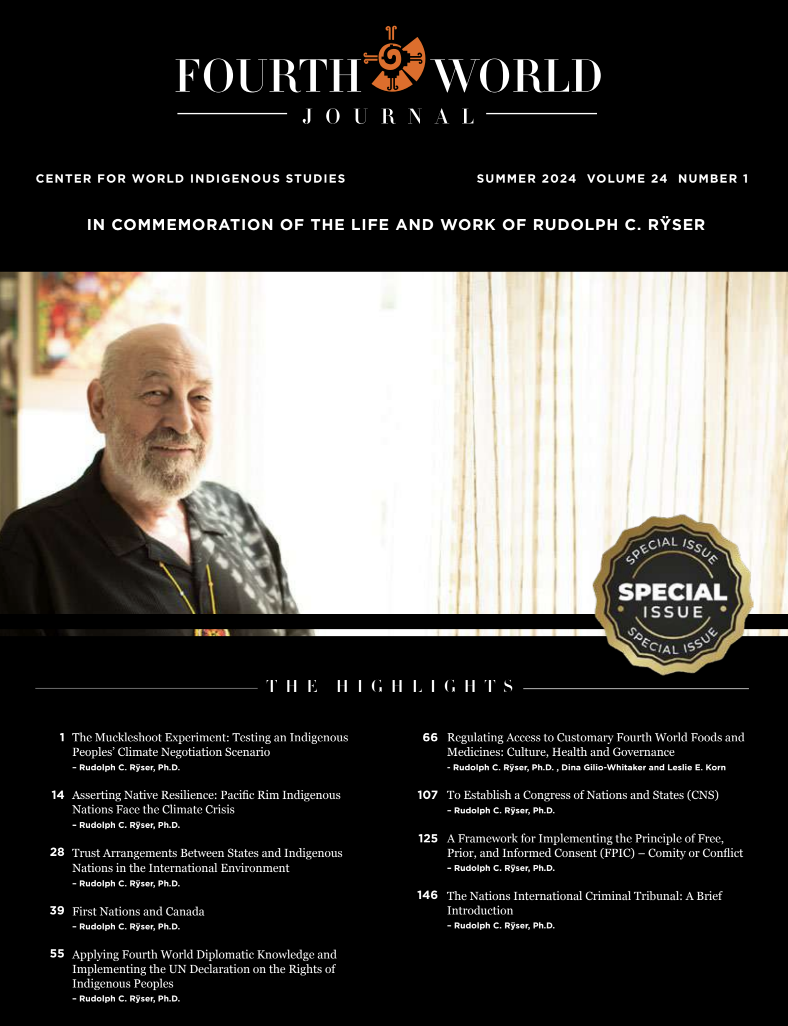 FOURTH WORLD
JOURNAL

CENTER FOR WORLD INDIGENOUS STUDIES

SUMMER 2024 VOLUME 24 NUMBER 1

IN COMMEMORATION OF THE LIFE AND WORK OF RUDOLPH C. RŸSER

SPECIAL ISSUE
SPECIAL ISSUE
SPECIAL ISSUE

THE HIGHLIGHTS

1 The Muckleshoot Experiment: Testing an Indigenous Peoples' Climate Negotiation Scenario
– Rudolph C. Rÿser, Ph.D.

14 Asserting Native Resilience: Pacific Rim Indigenous Nations Face the Climate Crisis
– Rudolph C. Rÿser, Ph.D.

28 Trust Arrangements Between States and Indigenous Nations in the International Environment
– Rudolph C. Rÿser, Ph.D.

39 First Nations and Canada
– Rudolph C. Rÿser, Ph.D.

55 Applying Fourth World Diplomatic Knowledge and Implementing the UN Declaration on the Rights of Indigenous Peoples
– Rudolph C. Rÿser, Ph.D.

66 Regulating Access to Customary Fourth World Foods and Medicines: Culture, Health and Governance
- Rudolph C. Rÿser, Ph.D. , Dina Gilio-Whitaker and Leslie E. Korn

107 To Establish a Congress of Nations and States (CNS)
– Rudolph C. Rÿser, Ph.D.

125 A Framework for Implementing the Principle of Free, Prior, and Informed Consent (FPIC) – Comity or Conflict
– Rudolph C. Rÿser, Ph.D.

146 The Nations International Criminal Tribunal: A Brief Introduction
– Rudolph C. Rÿser, Ph.D.